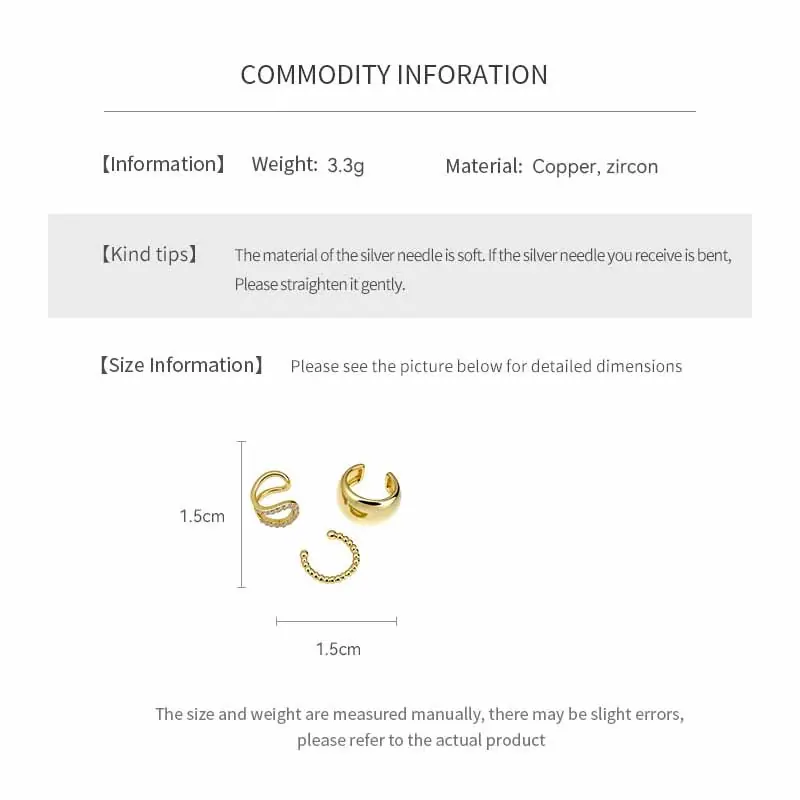 COMMODITY INFORATION

【Information】 Weight: 3.3g Material: Copper, zircon

【Kind tips】 The material of the silver needle is soft. If the silver needle you receive is bent, Please straighten it gently.

【Size Information】 Please see the picture below for detailed dimensions

1.5cm

1.5cm

The size and weight are measured manually, there may be slight errors, please refer to the actual product